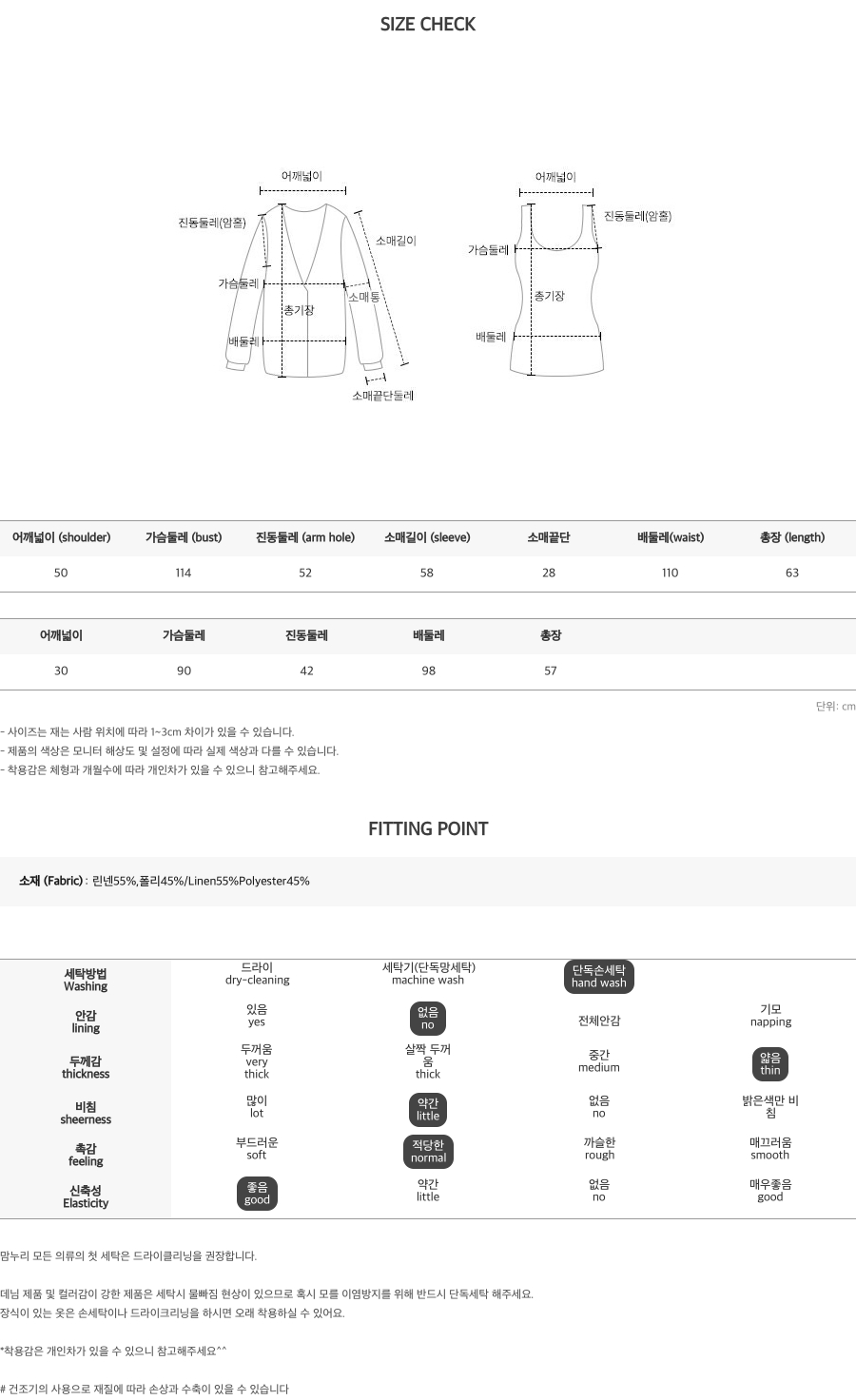 SIZE CHECK

어깨넓이
진동둘레(암홀)
소매길이
가슴둘레
소매통
총기장
배둘레
소매끝단둘레

어깨넓이
진동둘레(암홀)
가슴둘레
총기장
배둘레

| 어깨넓이 (shoulder) | 가슴둘레 (bust) | 진동둘레 (arm hole) | 소매길이 (sleeve) | 소매끝단 | 배둘레(waist) | 총장 (length) |
|---|---|---|---|---|---|---|
| 50 | 114 | 52 | 58 | 28 | 110 | 63 |

| 어깨넓이 | 가슴둘레 | 진동둘레 | 배둘레 | 총장 |
|---|---|---|---|---|
| 30 | 90 | 42 | 98 | 57 |

단위: cm

- 사이즈는 재는 사람 위치에 따라 1~3cm 차이가 있을 수 있습니다.
- 제품의 색상은 모니터 해상도 및 설정에 따라 실제 색상과 다를 수 있습니다.
- 착용감은 체형과 개월수에 따라 개인차가 있을 수 있으니 참고해주세요.

FITTING POINT

소재 (Fabric) : 린넨55%,폴리45%/Linen55%Polyester45%

| 세탁방법 Washing | 드라이 dry-cleaning | 세탁기(단독망세탁) machine wash | 단독손세탁 hand wash | |
|---|---|---|---|---|
| 안감 lining | 있음 yes | 없음 no | 전체안감 | 기모 napping |
| 두께감 thickness | 두꺼움 very thick | 살짝 두꺼움 thick | 중간 medium | 얇음 thin |
| 비침 sheerness | 많이 lot | 약간 little | 없음 no | 밝은색만 비침 |
| 촉감 feeling | 부드러운 soft | 적당한 normal | 까슬한 rough | 매끄러움 smooth |
| 신축성 Elasticity | 좋음 good | 약간 little | 없음 no | 매우좋음 good |

맘누리 모든 의류의 첫 세탁은 드라이클리닝을 권장합니다.

데님 제품 및 컬러감이 강한 제품은 세탁시 물빠짐 현상이 있으므로 혹시 모를 이염방지를 위해 반드시 단독세탁 해주세요. 장식이 있는 옷은 손세탁이나 드라이크리닝을 하시면 오래 착용하실 수 있어요.

*착용감은 개인차가 있을 수 있으니 참고해주세요^^

# 건조기의 사용으로 재질에 따라 손상과 수축이 있을 수 있습니다